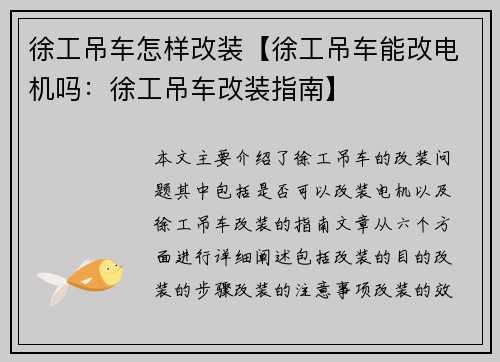 徐工吊车怎样改装【徐工吊车能改电机吗：徐工吊车改装指南】

本文主要介绍了徐工吊车的改装问题其中包括是否可以改装电机以及徐工吊车改装的指南文章从六个方面进行详细阐述包括改装的目的改装的步骤改装的注意事项改装的效